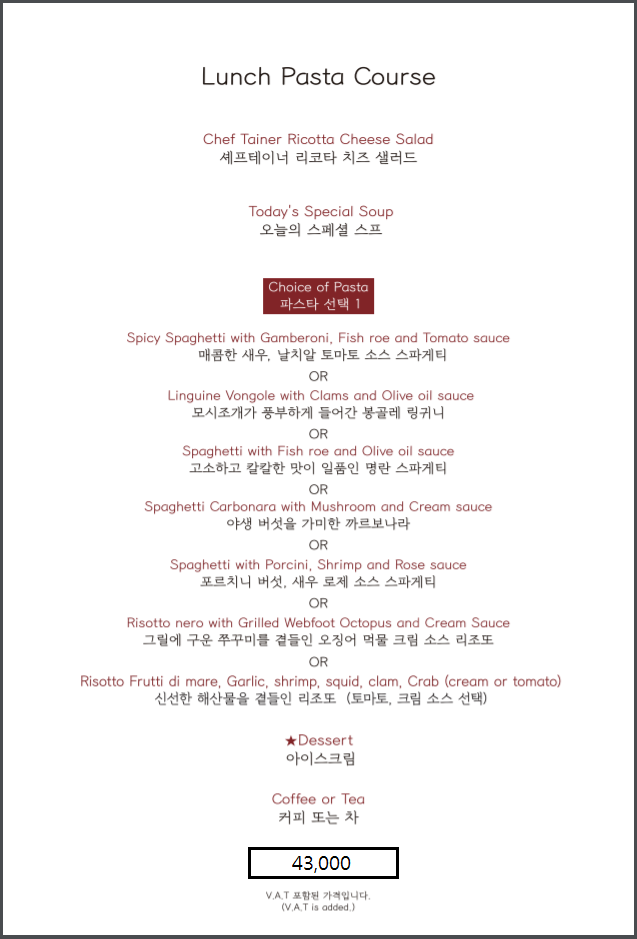 Lunch Pasta Course

Chef Tainer Ricotta Cheese Salad
셰프테이너 리코타 치즈 샐러드

Today's Special Soup
오늘의 스페셜 스프

Choice of Pasta
파스타 선택 1

Spicy Spaghetti with Gamberoni, Fish roe and Tomato sauce
매콤한 새우, 날치알 토마토 소스 스파게티
OR
Linguine Vongole with Clams and Olive oil sauce
모시조개가 풍부하게 들어간 봉골레 링귀니
OR
Spaghetti with Fish roe and Olive oil sauce
고소하고 칼칼한 맛이 일품인 명란 스파게티
OR
Spaghetti Carbonara with Mushroom and Cream sauce
야생 버섯을 가미한 까르보나라
OR
Spaghetti with Porcini, Shrimp and Rose sauce
포르치니 버섯, 새우 로제 소스 스파게티
OR
Risotto nero with Grilled Webfoot Octopus and Cream Sauce
그릴에 구운 쭈꾸미를 곁들인 오징어 먹물 크림 소스 리조또
OR
Risotto Frutti di mare, Garlic, shrimp, squid, clam, Crab (cream or tomato)
신선한 해산물을 곁들인 리조또 (토마토, 크림 소스 선택)

★Dessert
아이스크림

Coffee or Tea
커피 또는 차

43,000

V.A.T 포함된 가격입니다.
(V.A.T is added.)